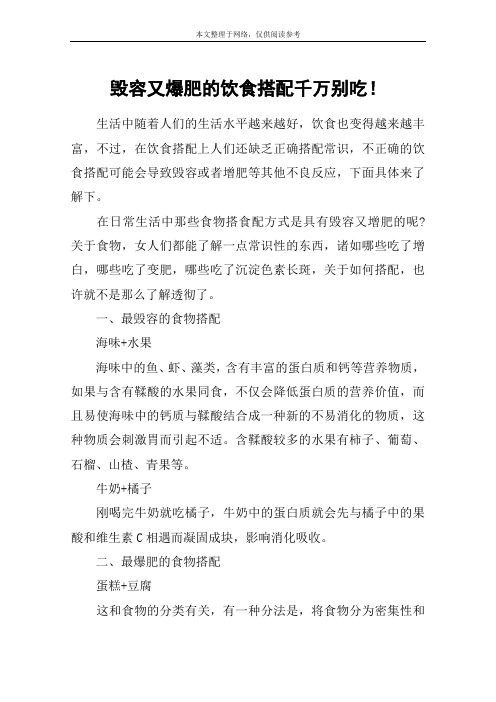 本文整理于网络，仅供阅读参考

毁容又爆肥的饮食搭配千万别吃！

生活中随着人们的生活水平越来越好，饮食也变得越来越丰富，不过，在饮食搭配上人们还缺乏正确搭配常识，不正确的饮食搭配可能会导致毁容或者增肥等其他不良反应，下面具体来了解下。

在日常生活中那些食物搭食配方式是具有毁容又增肥的呢?关于食物，女人们都能了解一点常识性的东西，诸如哪些吃了增白，哪些吃了变肥，哪些吃了沉淀色素长斑，关于如何搭配，也许就不是那么了解透彻了。

一、最毁容的食物搭配

海味+水果

海味中的鱼、虾、藻类，含有丰富的蛋白质和钙等营养物质，如果与含有鞣酸的水果同食，不仅会降低蛋白质的营养价值，而且易使海味中的钙质与鞣酸结合成一种新的不易消化的物质，这种物质会刺激胃而引起不适。含鞣酸较多的水果有柿子、葡萄、石榴、山楂、青果等。

牛奶+橘子

刚喝完牛奶就吃橘子，牛奶中的蛋白质就会先与橘子中的果酸和维生素 C 相遇而凝固成块，影响消化吸收。

二、最爆肥的食物搭配

蛋糕+豆腐

这和食物的分类有关，有一种分法是，将食物分为密集性和